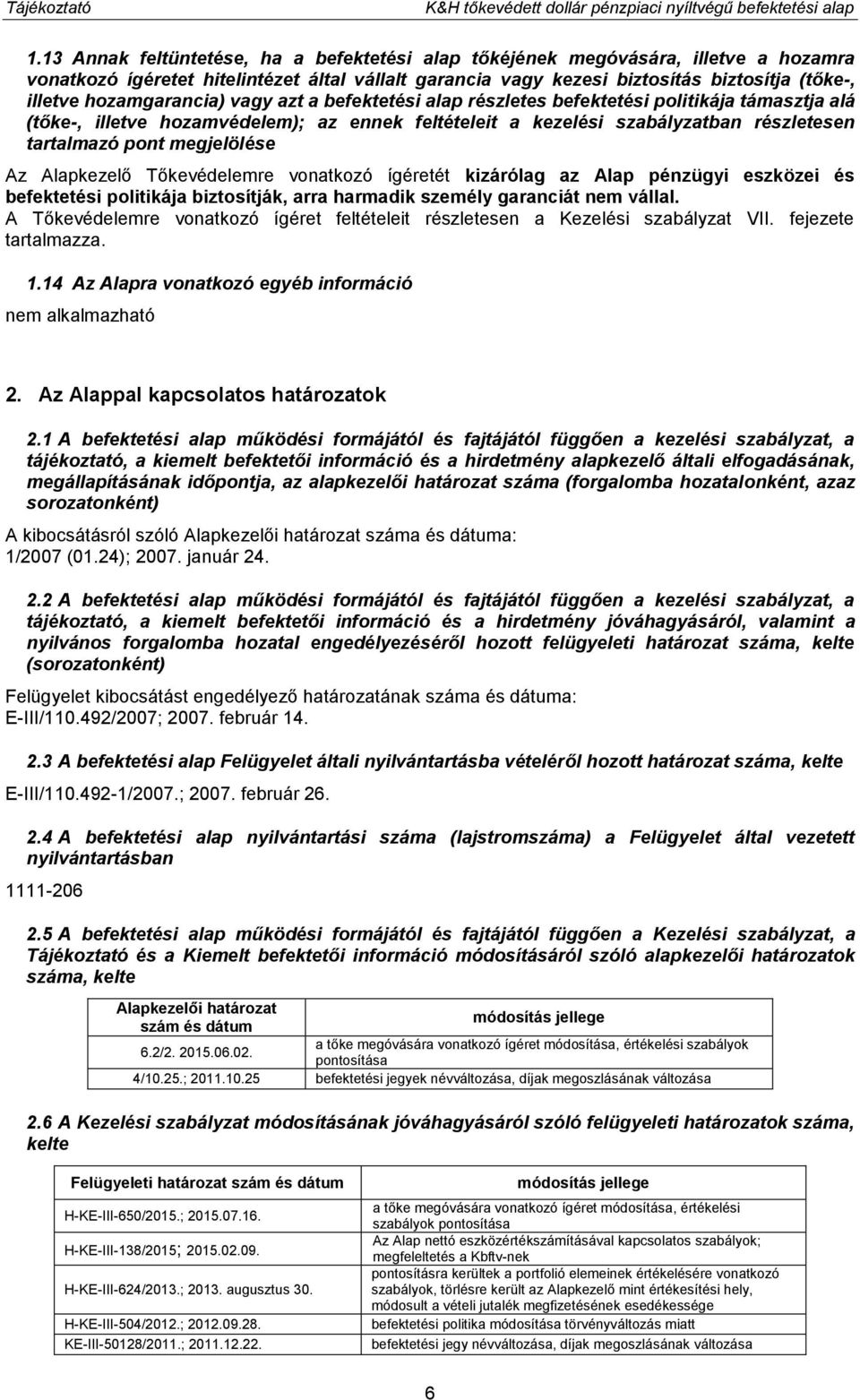 Tájékoztató K&H tőkevédett dollár pénzpiaci nyíltvégű befektetési alap

1.13 Annak feltüntetése, ha a befektetési alap tőkéjének megóvására, illetve a hozamra vonatkozó ígéretet hitelintézet által vállalt garancia vagy kezesi biztosítás biztosítja (tőke-, illetve hozamgarancia) vagy azt a befektetési alap részletes befektetési politikája támasztja alá (tőke-, illetve hozamvédelem); az ennek feltételeit a kezelési szabályzatban részletesen tartalmazó pont megjelölése

Az Alapkezelő Tőkevédelemre vonatkozó ígéretét kizárólag az Alap pénzügyi eszközei és befektetési politikája biztosítják, arra harmadik személy garanciát nem vállal.
A Tőkevédelemre vonatkozó ígéret feltételeit részletesen a Kezelési szabályzat VII. fejezete tartalmazza.

1.14 Az Alapra vonatkozó egyéb információ
nem alkalmazható

2. Az Alappal kapcsolatos határozatok

2.1 A befektetési alap működési formájától és fajtájától függően a kezelési szabályzat, a tájékoztató, a kiemelt befektetői információ és a hirdetmény alapkezelő általi elfogadásának, megállapításának időpontja, az alapkezelői határozat száma (forgalomba hozatalonként, azaz sorozatonként)

A kibocsátásról szóló Alapkezelői határozat száma és dátuma:
1/2007 (01.24); 2007. január 24.

2.2 A befektetési alap működési formájától és fajtájától függően a kezelési szabályzat, a tájékoztató, a kiemelt befektetői információ és a hirdetmény jóváhagyásáról, valamint a nyilvános forgalomba hozatal engedélyezéséről hozott felügyeleti határozat száma, kelte (sorozatonként)

Felügyelet kibocsátást engedélyező határozatának száma és dátuma:
E-III/110.492/2007; 2007. február 14.

2.3 A befektetési alap Felügyelet általi nyilvántartásba vételéről hozott határozat száma, kelte

E-III/110.492-1/2007.; 2007. február 26.

2.4 A befektetési alap nyilvántartási száma (lajstromszáma) a Felügyelet által vezetett nyilvántartásban

1111-206

2.5 A befektetési alap működési formájától és fajtájától függően a Kezelési szabályzat, a Tájékoztató és a Kiemelt befektetői információ módosításáról szóló alapkezelői határozatok száma, kelte

| Alapkezelői határozat szám és dátum | módosítás jellege |
|---|---|
| 6.2/2. 2015.06.02. | a tőke megóvására vonatkozó ígéret módosítása, értékelési szabályok pontosítása |
| 4/10.25.; 2011.10.25 | befektetési jegyek névváltozása, díjak megoszlásának változása |

2.6 A Kezelési szabályzat módosításának jóváhagyásáról szóló felügyeleti határozatok száma, kelte

| Felügyeleti határozat szám és dátum | módosítás jellege |
|---|---|
| H-KE-III-650/2015.; 2015.07.16. | a tőke megóvására vonatkozó ígéret módosítása, értékelési szabályok pontosítása |
| H-KE-III-138/2015; 2015.02.09. | Az Alap nettó eszközértékszámításával kapcsolatos szabályok; megfeleltetés a Kbftv-nek |
| H-KE-III-624/2013.; 2013. augusztus 30. | pontosításra kerültek a portfolió elemeinek értékelésére vonatkozó szabályok, törlésre került az Alapkezelő mint értékesítési hely, módosult a vételi jutalék megfizetésének esedékessége |
| H-KE-III-504/2012.; 2012.09.28. | befektetési politika módosítása törvényváltozás miatt |
| KE-III-50128/2011.; 2011.12.22. | befektetési jegy névváltozása, díjak megoszlásának változása |

6